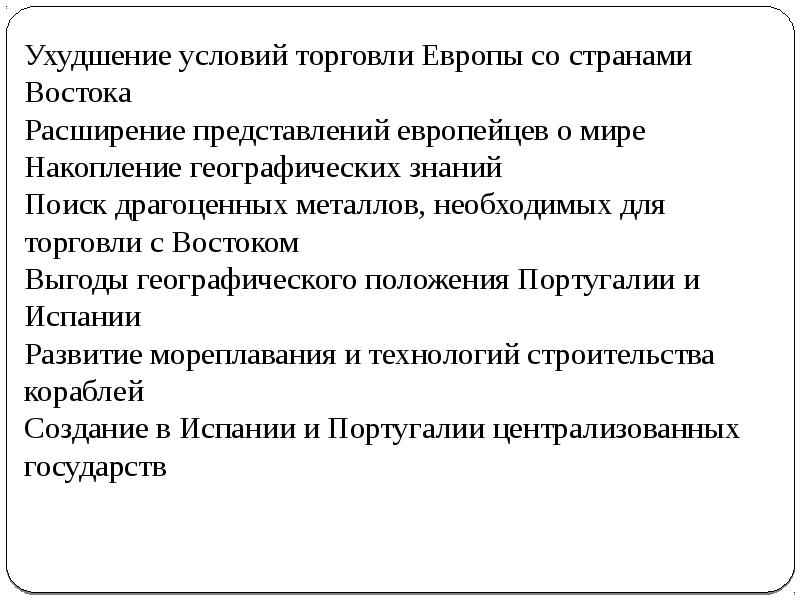 Ухудшение условий торговли Европы со странами Востока
Расширение представлений европейцев о мире
Накопление географических знаний
Поиск драгоценных металлов, необходимых для торговли с Востоком
Выгоды географического положения Португалии и Испании
Развитие мореплавания и технологий строительства кораблей
Создание в Испании и Португалии централизованных государств